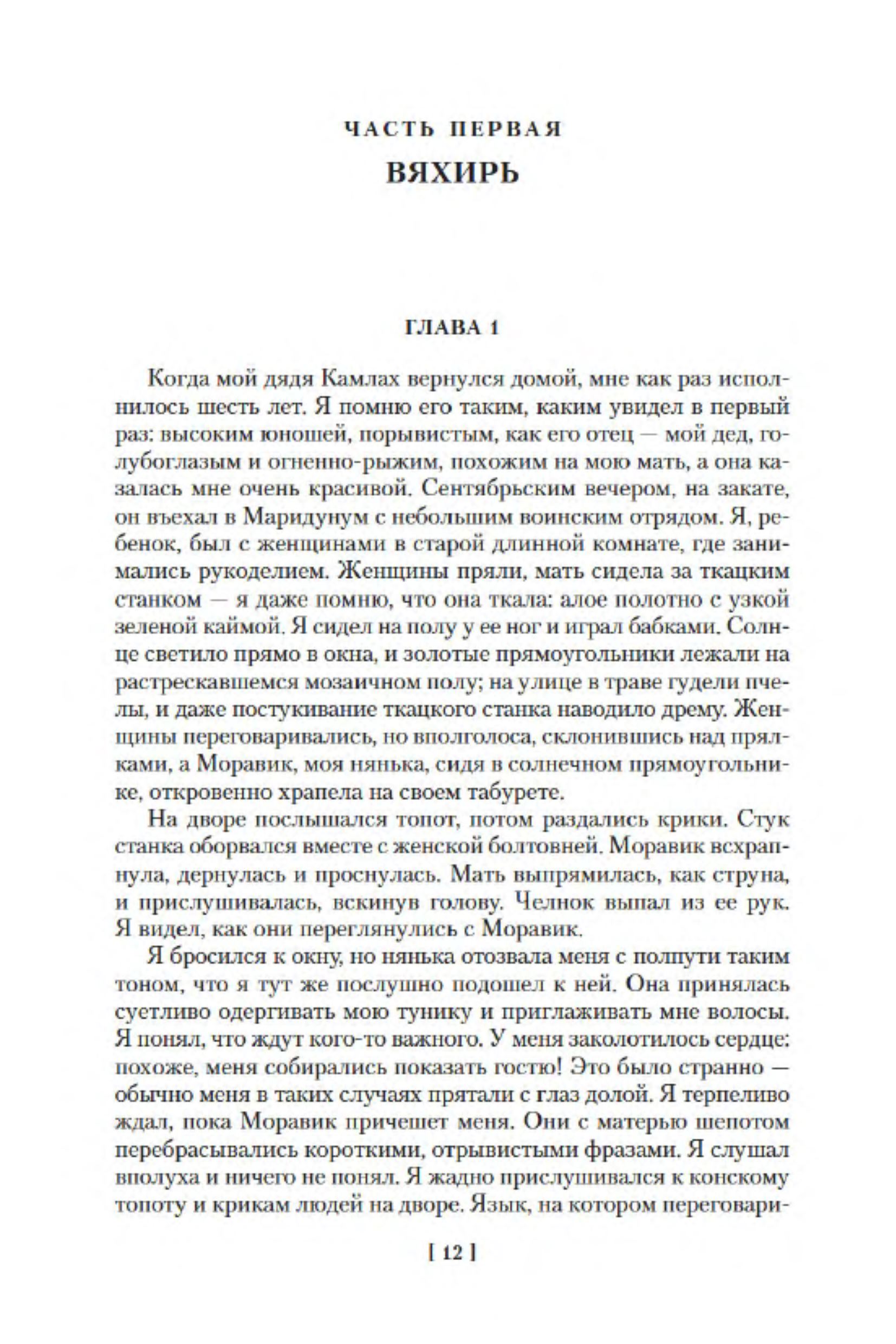 ЧАСТЬ ПЕРВАЯ
ВЯХИРЬ

ГЛАВА 1

Когда мой дядя Камлах вернулся домой, мне как раз исполнилось шесть лет. Я помню его таким, каким увидел в первый раз: высоким юношей, порывистым, как его отец — мой дед, голубоглазым и огненно-рыжим, похожим на мою мать, а она казалась мне очень красивой. Сентябрьским вечером, на закате, он въехал в Маридунум с небольшим воинским отрядом. Я, ребенок, был с женщинами в старой длинной комнате, где занимались рукоделием. Женщины пряли, мать сидела за ткацким станком — я даже помню, что она ткала: алое полотно с узкой зеленой каймой. Я сидел на полу у ее ног и играл бабками. Солнце светило прямо в окна, и золотые прямоугольники лежали на растрескавшемся мозаичном полу; на улице в траве гудели пчелы, и даже постукивание ткацкого станка наводило дрему. Женщины переговаривались, но вполголоса, склонившись над прялками, а Моравик, моя нянька, сидя в солнечном прямоугольнике, откровенно храпела на своем табурете.

На дворе послышался топот, потом раздались крики. Стук станка оборвался вместе с женской болтовней. Моравик всхрапнула, дернулась и проснулась. Мать выпрямилась, как струна, и прислушивалась, вскинув голову. Челнок выпал из ее рук. Я видел, как они переглянулись с Моравик.

Я бросился к окну, но нянька отозвала меня с полпути таким тоном, что я тут же послушно подошел к ней. Она принялась суетливо одергивать мою тунику и приглаживать мне волосы. Я понял, что ждут кого-то важного. У меня заколотилось сердце: похоже, меня собирались показать гостю! Это было странно — обычно меня в таких случаях прятали с глаз долой. Я терпеливо ждал, пока Моравик причешет меня. Они с матерью шепотом перебрасывались короткими, отрывистыми фразами. Я слушал вполуха и ничего не понял. Я жадно прислушивался к конскому топоту и крикам людей на дворе. Язык, на котором переговари-

[ 12 ]